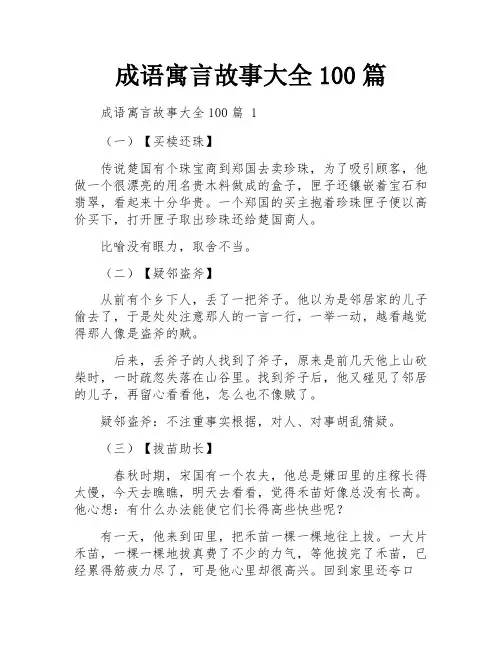 成语寓言故事大全 100 篇

成语寓言故事大全 100 篇 1

（一）【买椟还珠】

传说楚国有个珠宝商到郑国去卖珍珠，为了吸引顾客，他做一个很漂亮的用名贵木料做成的盒子，匣子还镶嵌着宝石和翡翠，看起来十分华贵。一个郑国的买主抱着珍珠匣子便以高价买下，打开匣子取出珍珠还给楚国商人。

比喻没有眼力，取舍不当。

（二）【疑邻盗斧】

从前有个乡下人，丢了一把斧子。他以为是邻居家的儿子偷去了，于是处处注意那人的一言一行，一举一动，越看越觉得那人像是盗斧的贼。

后来，丢斧子的人找到了斧子，原来是前几天他上山砍柴时，一时疏忽失落在山谷里。找到斧子后，他又碰见了邻居的儿子，再留心看看他，怎么也不像贼了。

疑邻盗斧：不注重事实根据，对人、对事胡乱猜疑。

（三）【拔苗助长】

春秋时期，宋国有一个农夫，他总是嫌田里的庄稼长得太慢，今天去瞧瞧，明天去看看，觉得禾苗好像总没有长高。他心想：有什么办法能使它们长得高些快些呢？

有一天，他来到田里，把禾苗一棵一棵地往上拔。一大片禾苗，一棵一棵地拔真费了不少的力气，等他拔完了禾苗，已经累得筋疲力尽了，可是他心里却很高兴。回到家里还夸口